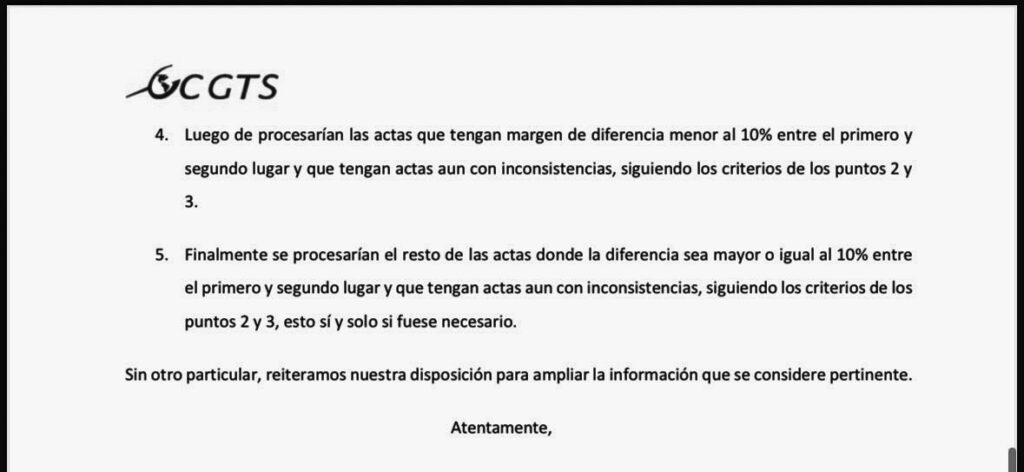 CGTS

4. Luego de procesarían las actas que tengan margen de diferencia menor al 10% entre el primero y segundo lugar y que tengan actas aun con inconsistencias, siguiendo los criterios de los puntos 2 y 3.

5. Finalmente se procesarían el resto de las actas donde la diferencia sea mayor o igual al 10% entre el primero y segundo lugar y que tengan actas aun con inconsistencias, siguiendo los criterios de los puntos 2 y 3, esto sí y solo si fuese necesario.

Sin otro particular, reiteramos nuestra disposición para ampliar la información que se considere pertinente.

Atentamente,